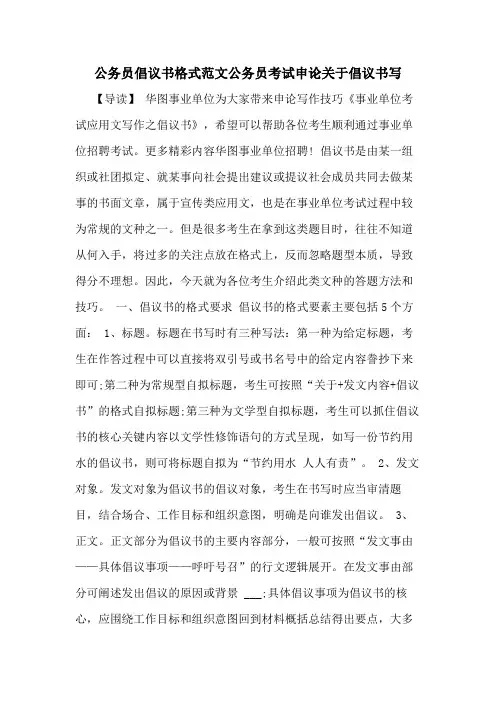 公务员倡议书格式范文公务员考试申论关于倡议书写

【导读】 华图事业单位为大家带来申论写作技巧《事业单位考试应用文写作之倡议书》，希望可以帮助各位考生顺利通过事业单位招聘考试。更多精彩内容华图事业单位招聘！倡议书是由某一组织或社团拟定、就某事向社会提出建议或提议社会成员共同去做某事的书面文章，属于宣传类应用文，也是在事业单位考试过程中较为常规的文种之一。但是很多考生在拿到这类题目时，往往不知道从何入手，将过多的关注点放在格式上，反而忽略题型本质，导致得分不理想。因此，今天就为各位考生介绍此类文种的答题方法和技巧。 一、倡议书的格式要求 倡议书的格式要素主要包括5个方面： 1、标题。标题在书写时有三种写法：第一种为给定标题，考生在作答过程中可以直接将双引号或书名号中的给定内容誊抄下来即可;第二种为常规型自拟标题，考生可按照“关于+发文内容+倡议书”的格式自拟标题;第三种为文学型自拟标题，考生可以抓住倡议书的核心关键内容以文学性修饰语句的方式呈现，如写一份节约用水的倡议书，则可将标题自拟为“节约用水 人人有责”。 2、发文对象。发文对象为倡议书的倡议对象，考生在书写时应当审清题目，结合场合、工作目标和组织意图，明确是向谁发出倡议。 3、正文。正文部分为倡议书的主要内容部分，一般可按照“发文事由——具体倡议事项——呼吁号召”的行文逻辑展开。在发文事由部分可阐述发出倡议的原因或背景 ___;具体倡议事项为倡议书的核心，应围绕工作目标和组织意图回到材料概括总结得出要点，大多